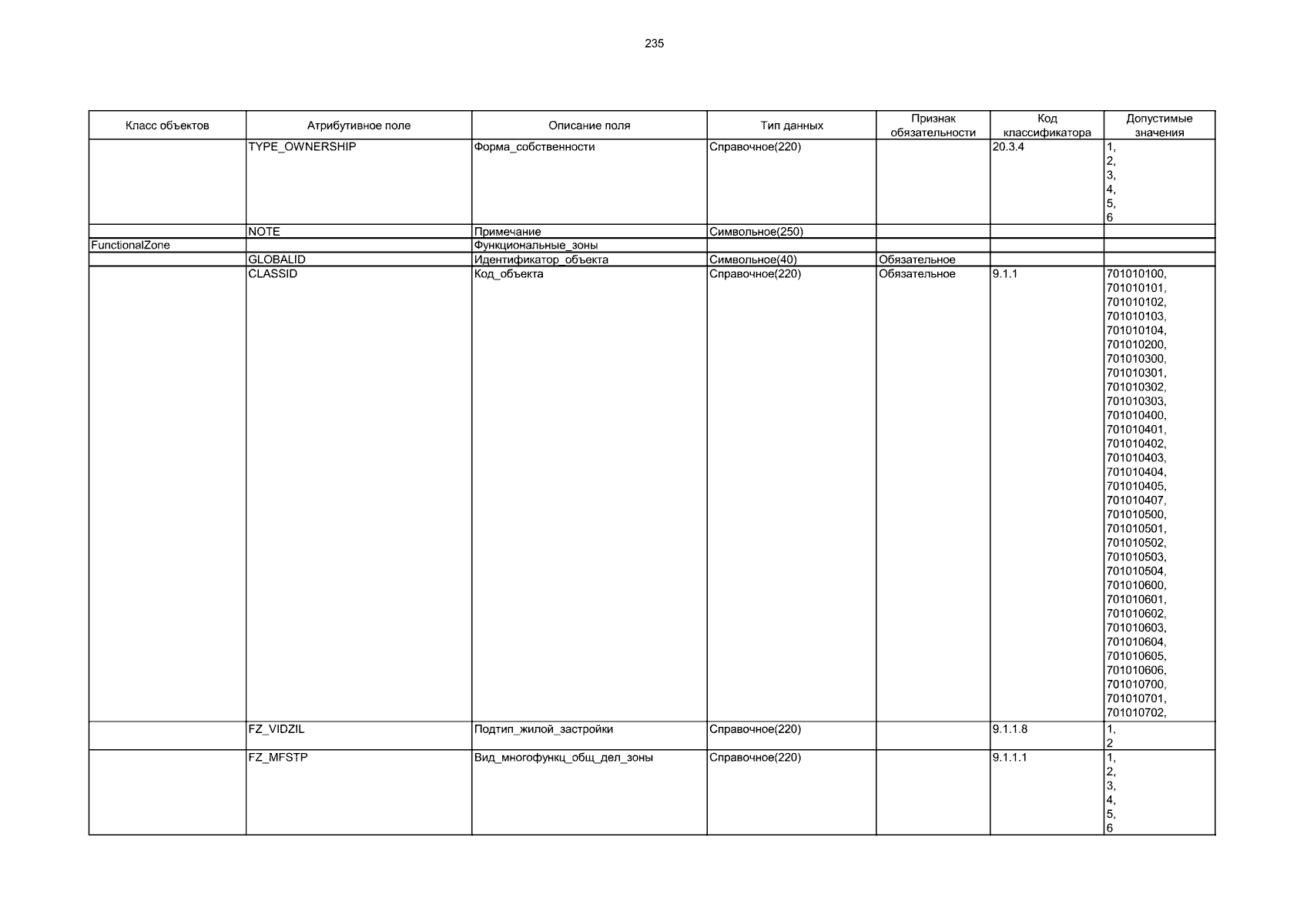 235

| Класс объектов | Атрибутивное поле | Описание поля | Тип данных | Признак обязательности | Код классификатора | Допустимые значения |
|---|---|---|---|---|---|---|
| | TYPE_OWNERSHIP | Форма_собственности | Справочное(220) | | 20.3.4 | 1, 2, 3, 4, 5, 6 |
| | NOTE | Примечание | Символьное(250) | | | |
| FunctionalZone | | Функциональные_зоны | | | | |
| | GLOBALID | Идентификатор_объекта | Символьное(40) | Обязательное | | |
| | CLASSID | Код_объекта | Справочное(220) | Обязательное | 9.1.1 | 701010100, 701010101, 701010102, 701010103, 701010104, 701010200, 701010300, 701010301, 701010302, 701010303, 701010400, 701010401, 701010402, 701010403, 701010404, 701010405, 701010407, 701010500, 701010501, 701010502, 701010503, 701010504, 701010600, 701010601, 701010602, 701010603, 701010604, 701010605, 701010606, 701010700, 701010701, 701010702, |
| | FZ_VIDZIL | Подтип_жилой_застройки | Справочное(220) | | 9.1.1.8 | 1, 2 |
| | FZ_MFSTP | Вид_многофункц_общ_дел_зоны | Справочное(220) | | 9.1.1.1 | 1, 2, 3, 4, 5, 6 |